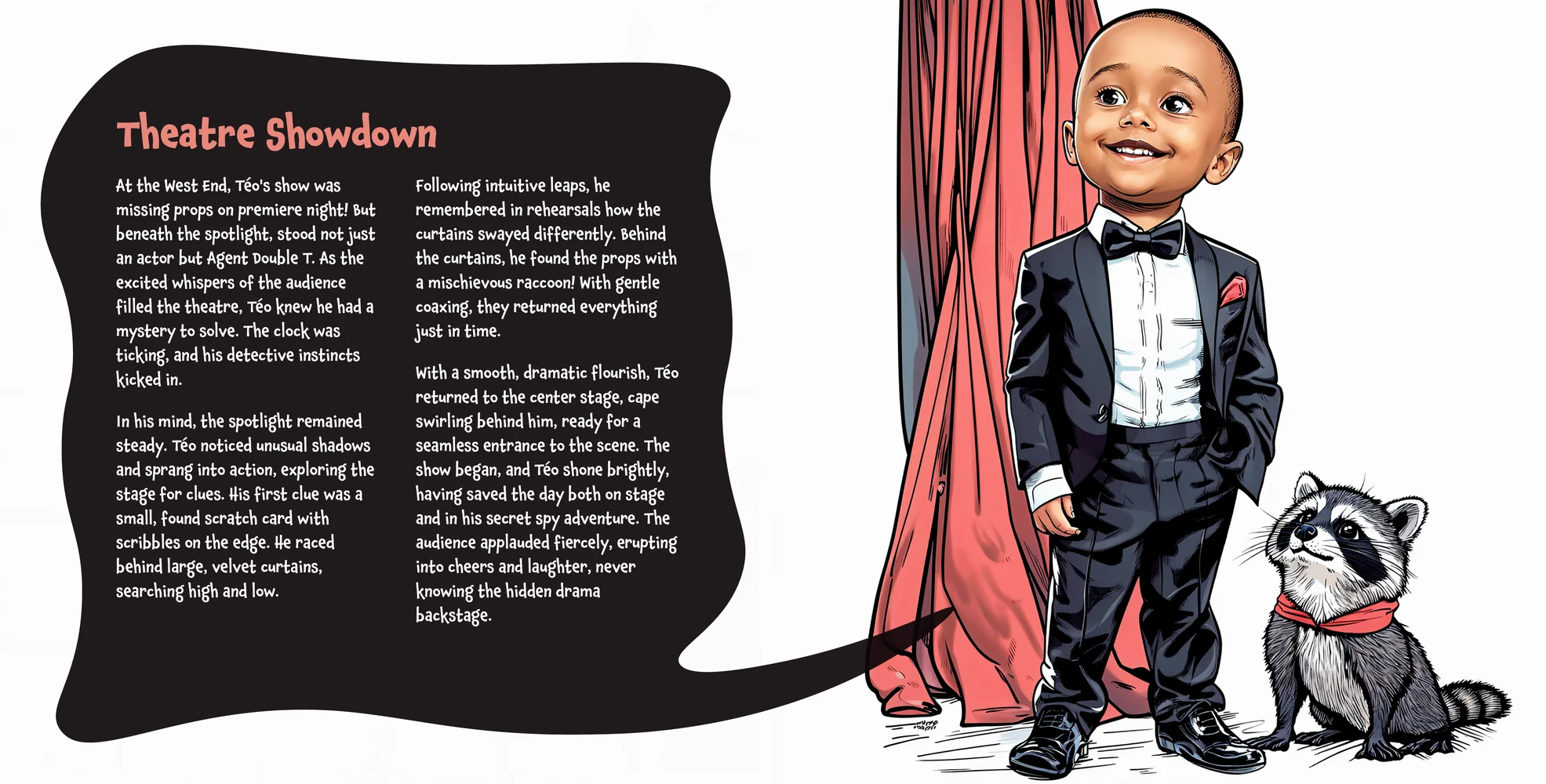 Theatre Showdown

At the West End, Téo's show was missing props on premiere night! But beneath the spotlight, stood not just an actor but Agent Double T. As the excited whispers of the audience filled the theatre, Téo knew he had a mystery to solve. The clock was ticking, and his detective instincts kicked in.

In his mind, the spotlight remained steady. Téo noticed unusual shadows and sprang into action, exploring the stage for clues. His first clue was a small, found scratch card with scribbles on the edge. He raced behind large, velvet curtains, searching high and low.

Following intuitive leaps, he remembered in rehearsals how the curtains swayed differently. Behind the curtains, he found the props with a mischievous raccoon! With gentle coaxing, they returned everything just in time.

With a smooth, dramatic flourish, Téo returned to the center stage, cape swirling behind him, ready for a seamless entrance to the scene. The show began, and Téo shone brightly, having saved the day both on stage and in his secret spy adventure. The audience applauded fiercely, erupting into cheers and laughter, never knowing the hidden drama backstage.